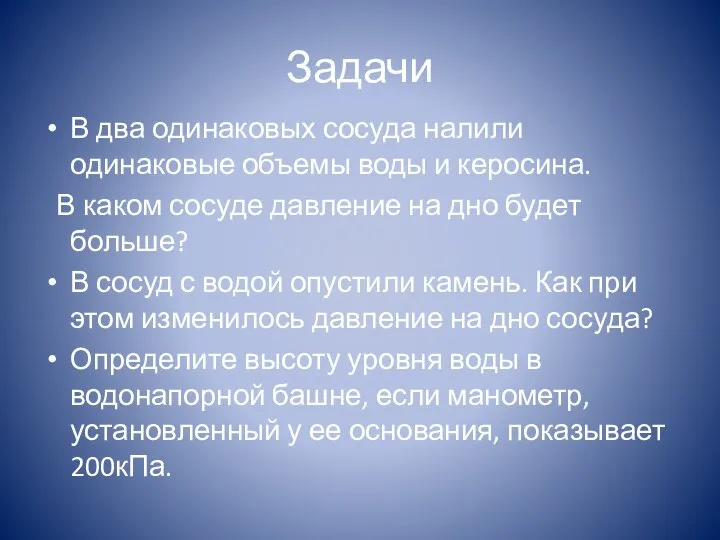 Задачи

• В два одинаковых сосуда налили одинаковые объемы воды и керосина.
В каком сосуде давление на дно будет больше?

• В сосуд с водой опустили камень. Как при этом изменилось давление на дно сосуда?

• Определите высоту уровня воды в водонапорной башне, если манометр, установленный у ее основания, показывает 200кПа.